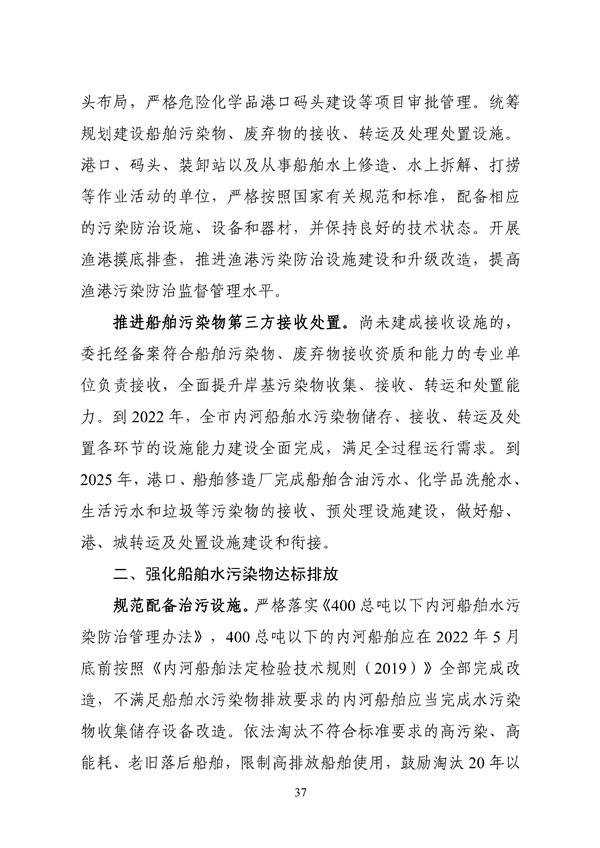 头布局，严格危险化学品港口码头建设等项目审批管理。统筹规划建设船舶污染物、废弃物的接收、转运及处理处置设施。港口、码头、装卸站以及从事船舶水上修造、水上拆解、打捞等作业活动的单位，严格按照国家有关规范和标准，配备相应的污染防治设施、设备和器材，并保持良好的技术状态。开展渔港摸底排查，推进渔港污染防治设施建设和升级改造，提高渔港污染防治监督管理水平。

推进船舶污染物第三方接收处置。尚未建成接收设施的，委托经备案符合船舶污染物、废弃物接收资质和能力的专业单位负责接收，全面提升岸基污染物收集、接收、转运和处置能力。到 2022 年，全市内河船舶水污染物储存、接收、转运及处置各环节的设施能力建设全面完成，满足全过程运行需求。到 2025 年，港口、船舶修造厂完成船舶含油污水、化学品洗舱水、生活污水和垃圾等污染物的接收、预处理设施建设，做好船、港、城转运及处置设施建设和衔接。

二、强化船舶水污染物达标排放

规范配备治污设施。严格落实《400 总吨以下内河船舶水污染防治管理办法》，400 总吨以下的内河船舶应在 2022 年 5 月底前按照《内河船舶法定检验技术规则（2019）》全部完成改造，不满足船舶水污染物排放要求的内河船舶应当完成水污染物收集储存设备改造。依法淘汰不符合标准要求的高污染、高能耗、老旧落后船舶，限制高排放船舶使用，鼓励淘汰 20 年以

37